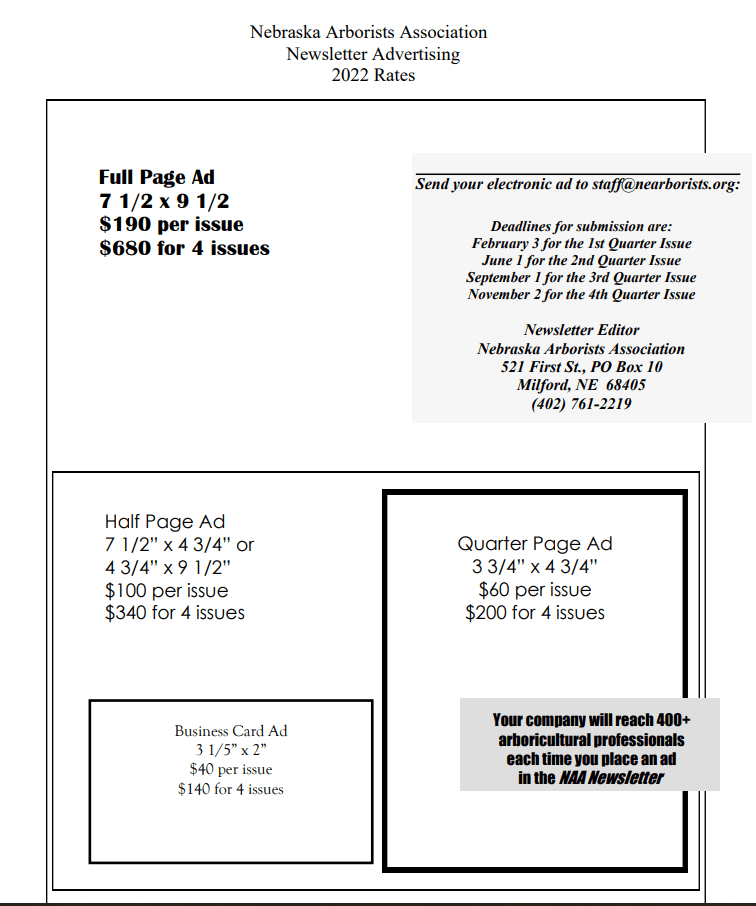 Nebraska Arborists Association
Newsletter Advertising
2022 Rates

Full Page Ad
7 1/2 x 9 1/2
$190 per issue
$680 for 4 issues

Send your electronic ad to staff@nearborists.org:

Deadlines for submission are:
February 3 for the 1st Quarter Issue
June 1 for the 2nd Quarter Issue
September 1 for the 3rd Quarter Issue
November 2 for the 4th Quarter Issue

Newsletter Editor
Nebraska Arborists Association
521 First St., PO Box 10
Milford, NE 68405
(402) 761-2219

Half Page Ad
7 1/2" x 4 3/4" or
4 3/4" x 9 1/2"
$100 per issue
$340 for 4 issues

Quarter Page Ad
3 3/4" x 4 3/4"
$60 per issue
$200 for 4 issues

Business Card Ad
3 1/5" x 2"
$40 per issue
$140 for 4 issues

Your company will reach 400+ arboricultural professionals each time you place an ad in the NAA Newsletter